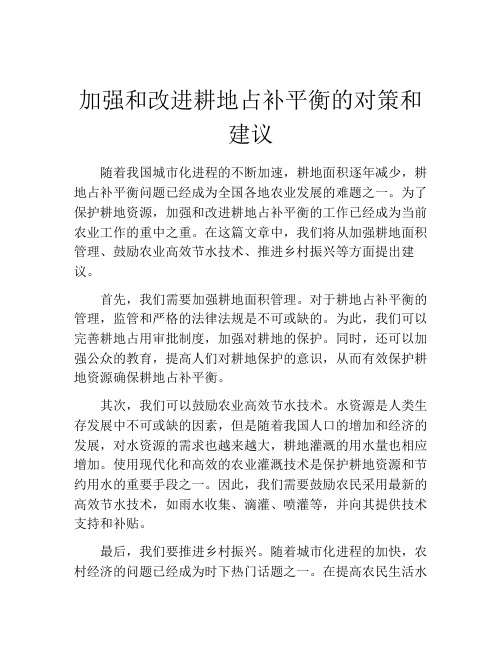 加强和改进耕地占补平衡的对策和建议

随着我国城市化进程的不断加速，耕地面积逐年减少，耕地占补平衡问题已经成为全国各地农业发展的难题之一。为了保护耕地资源，加强和改进耕地占补平衡的工作已经成为当前农业工作的重中之重。在这篇文章中，我们将从加强耕地面积管理、鼓励农业高效节水技术、推进乡村振兴等方面提出建议。

首先，我们需要加强耕地面积管理。对于耕地占补平衡的管理，监管和严格的法律法规是不可或缺的。为此，我们可以完善耕地占用审批制度，加强对耕地的保护。同时，还可以加强公众的教育，提高人们对耕地保护的意识，从而有效保护耕地资源确保耕地占补平衡。

其次，我们可以鼓励农业高效节水技术。水资源是人类生存发展中不可或缺的因素，但是随着我国人口的增加和经济的发展，对水资源的需求也越来越大，耕地灌溉的用水量也相应增加。使用现代化和高效的农业灌溉技术是保护耕地资源和节约用水的重要手段之一。因此，我们需要鼓励农民采用最新的高效节水技术，如雨水收集、滴灌、喷灌等，并向其提供技术支持和补贴。

最后，我们要推进乡村振兴。随着城市化进程的加快，农村经济的问题已经成为时下热门话题之一。在提高农民生活水